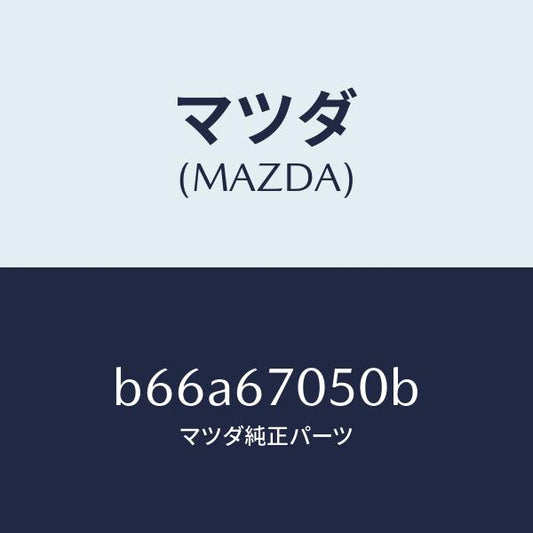 マツダ
(MAZDA)

b66a67050b
マツダ純正パーツ